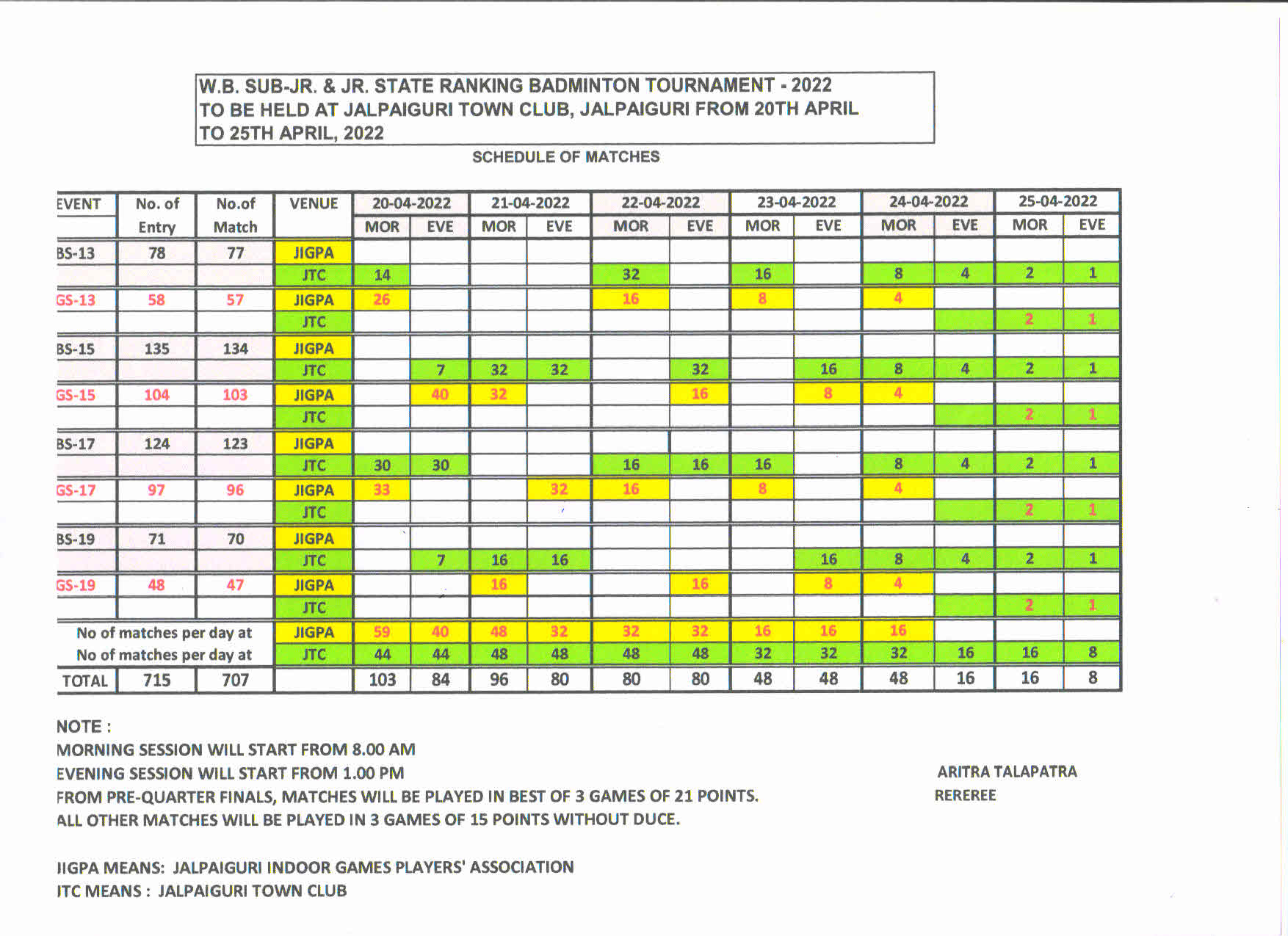 W.B. SUB-JR. & JR. STATE RANKING BADMINTON TOURNAMENT - 2022 TO BE HELD AT JALPAIGURI TOWN CLUB, JALPAIGURI FROM 20TH APRIL TO 25TH APRIL, 2022

SCHEDULE OF MATCHES

| EVENT | No. of Entry | No.of Match | VENUE | 20-04-2022 MOR | 20-04-2022 EVE | 21-04-2022 MOR | 21-04-2022 EVE | 22-04-2022 MOR | 22-04-2022 EVE | 23-04-2022 MOR | 23-04-2022 EVE | 24-04-2022 MOR | 24-04-2022 EVE | 25-04-2022 MOR | 25-04-2022 EVE |
|---|---|---|---|---|---|---|---|---|---|---|---|---|---|---|---|
| BS-13 | 78 | 77 | JIGPA | | | | | | | | | | | | |
| | | | JTC | 14 | | | | 32 | | 16 | | 8 | 4 | 2 | 1 |
| GS-13 | 58 | 57 | JIGPA | 26 | | | | 16 | | 8 | | 4 | | | |
| | | | JTC | | | | | | | | | | | 2 | 1 |
| BS-15 | 135 | 134 | JIGPA | | | | | | | | | | | | |
| | | | JTC | | 7 | 32 | 32 | | 32 | | 16 | 8 | 4 | 2 | 1 |
| GS-15 | 104 | 103 | JIGPA | | 40 | 32 | | | 16 | | 8 | 4 | | | |
| | | | JTC | | | | | | | | | | | 2 | 1 |
| BS-17 | 124 | 123 | JIGPA | | | | | | | | | | | | |
| | | | JTC | 30 | 30 | | | 16 | 16 | 16 | | 8 | 4 | 2 | 1 |
| GS-17 | 97 | 96 | JIGPA | 33 | | | 32 | 16 | | 8 | | 4 | | | |
| | | | JTC | | | | | | | | | | | 2 | 1 |
| BS-19 | 71 | 70 | JIGPA | | | | | | | | | | | | |
| | | | JTC | | 7 | 16 | 16 | | | | 16 | 8 | 4 | 2 | 1 |
| GS-19 | 48 | 47 | JIGPA | | | 16 | | | 16 | | 8 | 4 | | | |
| | | | JTC | | | | | | | | | | | 2 | 1 |
| No of matches per day at | | | JIGPA | 59 | 40 | 48 | 32 | 32 | 32 | 16 | 16 | 16 | | | |
| No of matches per day at | | | JTC | 44 | 44 | 48 | 48 | 48 | 48 | 32 | 32 | 32 | 16 | 16 | 8 |
| TOTAL | 715 | 707 | | 103 | 84 | 96 | 80 | 80 | 80 | 48 | 48 | 48 | 16 | 16 | 8 |

NOTE :
MORNING SESSION WILL START FROM 8.00 AM
EVENING SESSION WILL START FROM 1.00 PM
FROM PRE-QUARTER FINALS, MATCHES WILL BE PLAYED IN BEST OF 3 GAMES OF 21 POINTS.
ALL OTHER MATCHES WILL BE PLAYED IN 3 GAMES OF 15 POINTS WITHOUT DUCE.

ARITRA TALAPATRA
REREREE

JIGPA MEANS: JALPAIGURI INDOOR GAMES PLAYERS' ASSOCIATION
JTC MEANS : JALPAIGURI TOWN CLUB